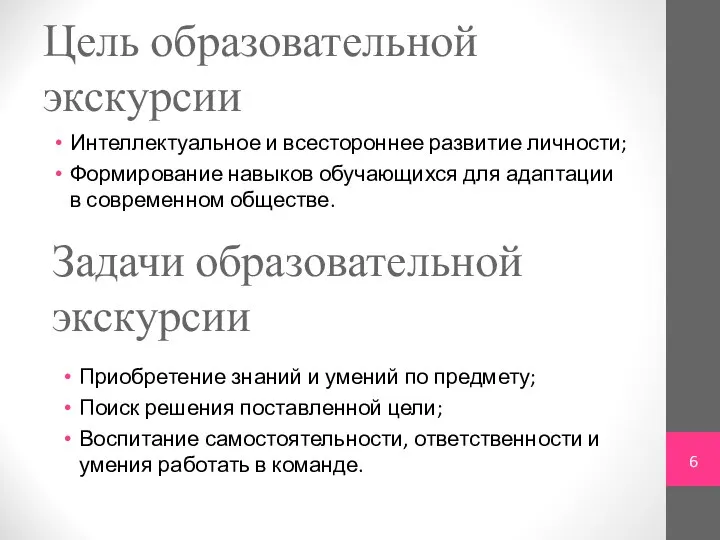 Цель образовательной экскурсии

• Интеллектуальное и всестороннее развитие личности;
• Формирование навыков обучающихся для адаптации в современном обществе.

Задачи образовательной экскурсии

• Приобретение знаний и умений по предмету;
• Поиск решения поставленной цели;
• Воспитание самостоятельности, ответственности и умения работать в команде.

6